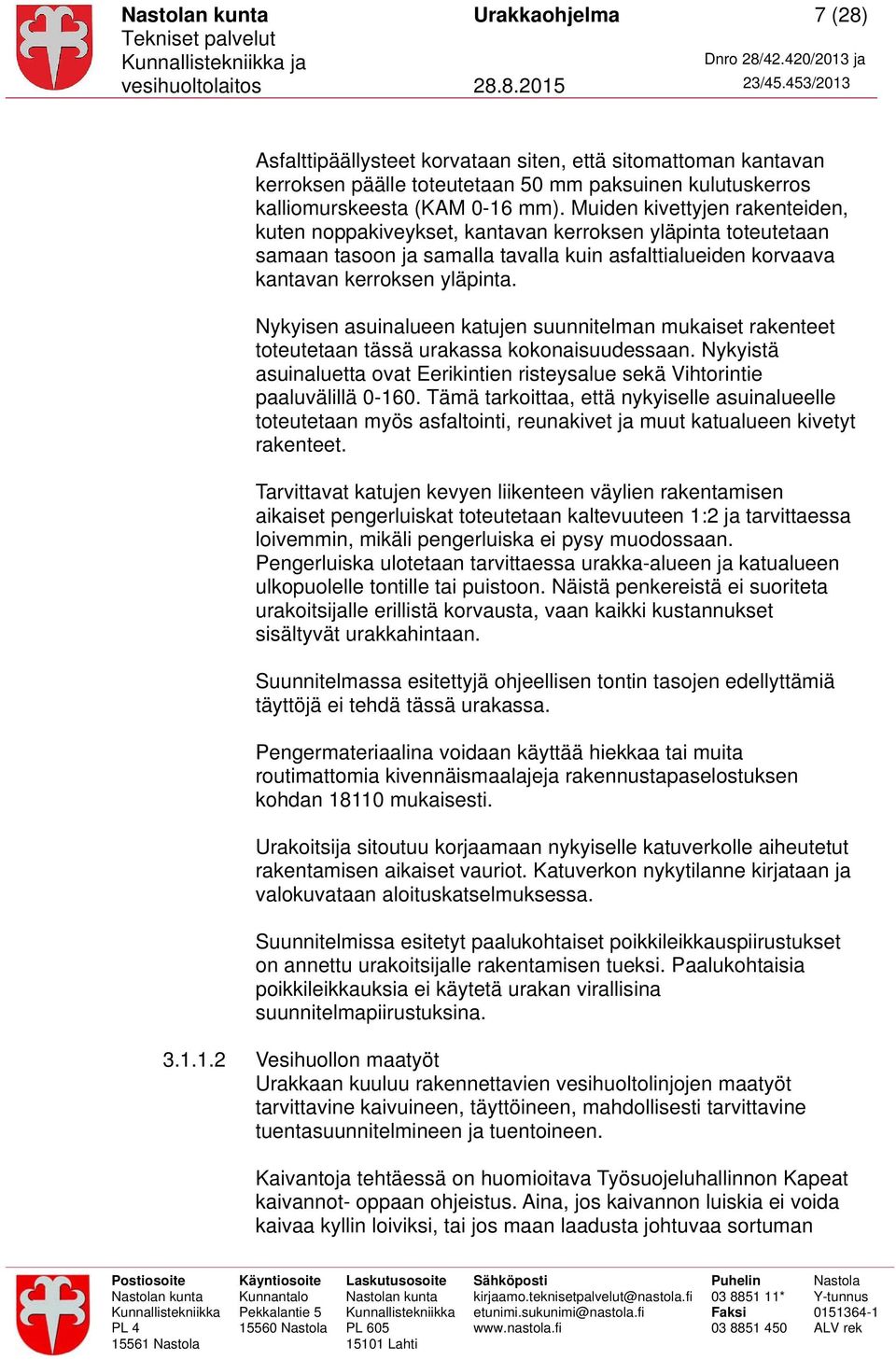 Nastolan kunta
Tekniset palvelut
Kunnallistekniikka ja vesihuoltolaitos

Urakkaohjelma

28.8.2015

7 (28)

Dnro 28/42.420/2013 ja 23/45.453/2013

Asfalttipäällysteet korvataan siten, että sitomattoman kantavan kerroksen päälle toteutetaan 50 mm paksuinen kulutuskerros kalliomurskeesta (KAM 0-16 mm). Muiden kivettyjen rakenteiden, kuten noppakiveykset, kantavan kerroksen yläpinta toteutetaan samaan tasoon ja samalla tavalla kuin asfalttialueiden korvaava kantavan kerroksen yläpinta.

Nykyisen asuinalueen katujen suunnitelman mukaiset rakenteet toteutetaan tässä urakassa kokonaisuudessaan. Nykyistä asuinaluetta ovat Eerikintien risteysalue sekä Vihtorintie paaluvälillä 0-160. Tämä tarkoittaa, että nykyiselle asuinalueelle toteutetaan myös asfaltointi, reunakivet ja muut katualueen kivetyt rakenteet.

Tarvittavat katujen kevyen liikenteen väylien rakentamisen aikaiset pengerluiskat toteutetaan kaltevuuteen 1:2 ja tarvittaessa loivemmin, mikäli pengerluiska ei pysy muodossaan. Pengerluiska ulotetaan tarvittaessa urakka-alueen ja katualueen ulkopuolelle tontille tai puistoon. Näistä penkereistä ei suoriteta urakoitsijalle erillistä korvausta, vaan kaikki kustannukset sisältyvät urakkahintaan.

Suunnitelmassa esitettyjä ohjeellisen tontin tasojen edellyttämiä täyttöjä ei tehdä tässä urakassa.

Pengermateriaalina voidaan käyttää hiekkaa tai muita routimattomia kivennäismaalajeja rakennustapaselostuksen kohdan 18110 mukaisesti.

Urakoitsija sitoutuu korjaamaan nykyiselle katuverkolle aiheutetut rakentamisen aikaiset vauriot. Katuverkon nykytilanne kirjataan ja valokuvataan aloituskatselmuksessa.

Suunnitelmissa esitetyt paalukohtaiset poikkileikkauspiirustukset on annettu urakoitsijalle rakentamisen tueksi. Paalukohtaisia poikkileikkauksia ei käytetä urakan virallisina suunnitelmapiirustuksina.

3.1.1.2 Vesihuollon maatyöt
Urakkaan kuuluu rakennettavien vesihuoltolinjojen maatyöt tarvittavine kaivuineen, täyttöineen, mahdollisesti tarvittavine tuentasuunnitelmineen ja tuentoineen.

Kaivantoja tehtäessä on huomioitava Työsuojeluhallinnon Kapeat kaivannot- oppaan ohjeistus. Aina, jos kaivannon luiskia ei voida kaivaa kyllin loiviksi, tai jos maan laadusta johtuvaa sortuman

Postiosoite
Nastolan kunta
Kunnallistekniikka
PL 4
15561 Nastola

Käyntiosoite
Kunnantalo
Pekkalantie 5
15560 Nastola

Laskutusosoite
Nastolan kunta
Kunnallistekniikka
PL 605
15101 Lahti

Sähköposti
kirjaamo.teknisetpalvelut@nastola.fi
etunimi.sukunimi@nastola.fi
www.nastola.fi

Puhelin
03 8851 11*
Faksi
03 8851 450

Nastola
Y-tunnus
0151364-1
ALV rek